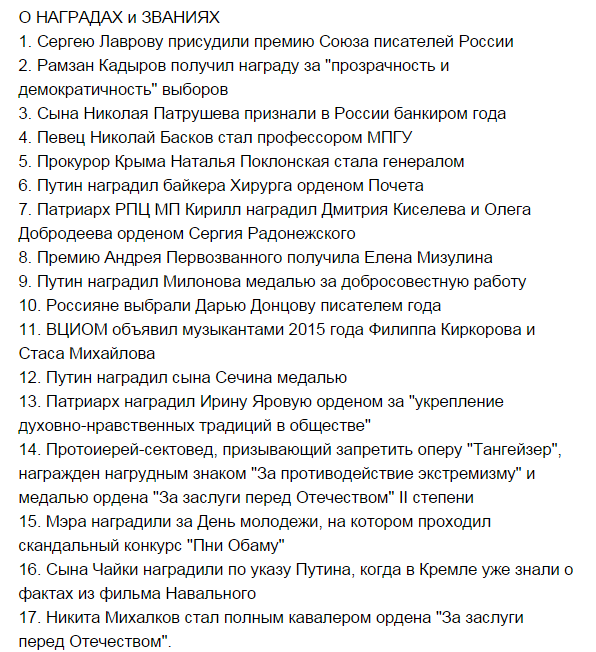 О НАГРАДАХ и ЗВАНИЯХ
1. Сергею Лаврову присудили премию Союза писателей России
2. Рамзан Кадыров получил награду за "прозрачность и демократичность" выборов
3. Сына Николая Патрушева признали в России банкиром года
4. Певец Николай Басков стал профессором МПГУ
5. Прокурор Крыма Наталья Поклонская стала генералом
6. Путин наградил байкера Хирурга орденом Почета
7. Патриарх РПЦ МП Кирилл наградил Дмитрия Киселева и Олега Добродеева орденом Сергия Радонежского
8. Премию Андрея Первозванного получила Елена Мизулина
9. Путин наградил Милонова медалью за добросовестную работу
10. Россияне выбрали Дарью Донцову писателем года
11. ВЦИОМ объявил музыкантами 2015 года Филиппа Киркорова и Стаса Михайлова
12. Путин наградил сына Сечина медалью
13. Патриарх наградил Ирину Яровую орденом за "укрепление духовно-нравственных традиций в обществе"
14. Протоиерей-сектовед, призывающий запретить оперу "Тангейзер", награжден нагрудным знаком "За противодействие экстремизму" и медалью ордена "За заслуги перед Отечеством" II степени
15. Мэра наградили за День молодежи, на котором проходил скандальный конкурс "Пни Обаму"
16. Сына Чайки наградили по указу Путина, когда в Кремле уже знали о фактах из фильма Навального
17. Никита Михалков стал полным кавалером ордена "За заслуги перед Отечеством".